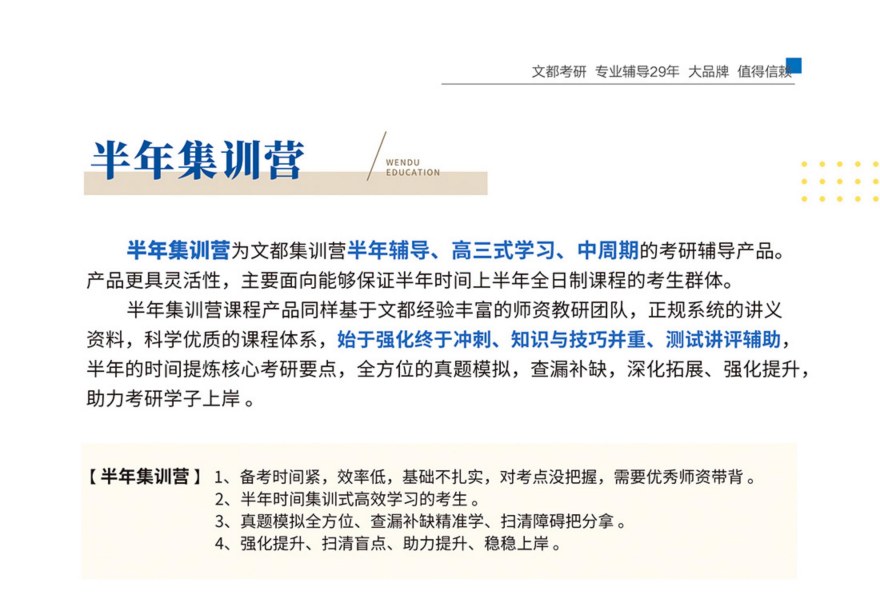 文都考研 专业辅导29年 大品牌 值得信赖

半年集训营

WENDU EDUCATION

半年集训营为文都集训营半年辅导、高三式学习、中周期的考研辅导产品。产品更具灵活性，主要面向能够保证半年时间上半年全日制课程的考生群体。

半年集训营课程产品同样基于文都经验丰富的师资教研团队，正规系统的讲义资料，科学优质的课程体系，始于强化终于冲刺、知识与技巧并重、测试讲评辅助，半年的时间提炼核心考研要点，全方位的真题模拟，查漏补缺，深化拓展、强化提升，助力考研学子上岸 。

【 半年集训营 】 1、备考时间紧，效率低，基础不扎实，对考点没把握，需要优秀师资带背 。
2、半年时间集训式高效学习的考生 。
3、真题模拟全方位、查漏补缺精准学、扫清障碍把分拿 。
4、强化提升、扫清盲点、助力提升、稳稳上岸 。